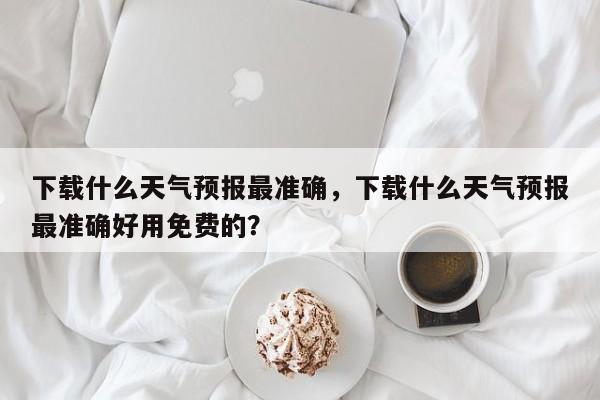 下载什么天气预报最准确，下载什么天气预报最准确好用免费的？